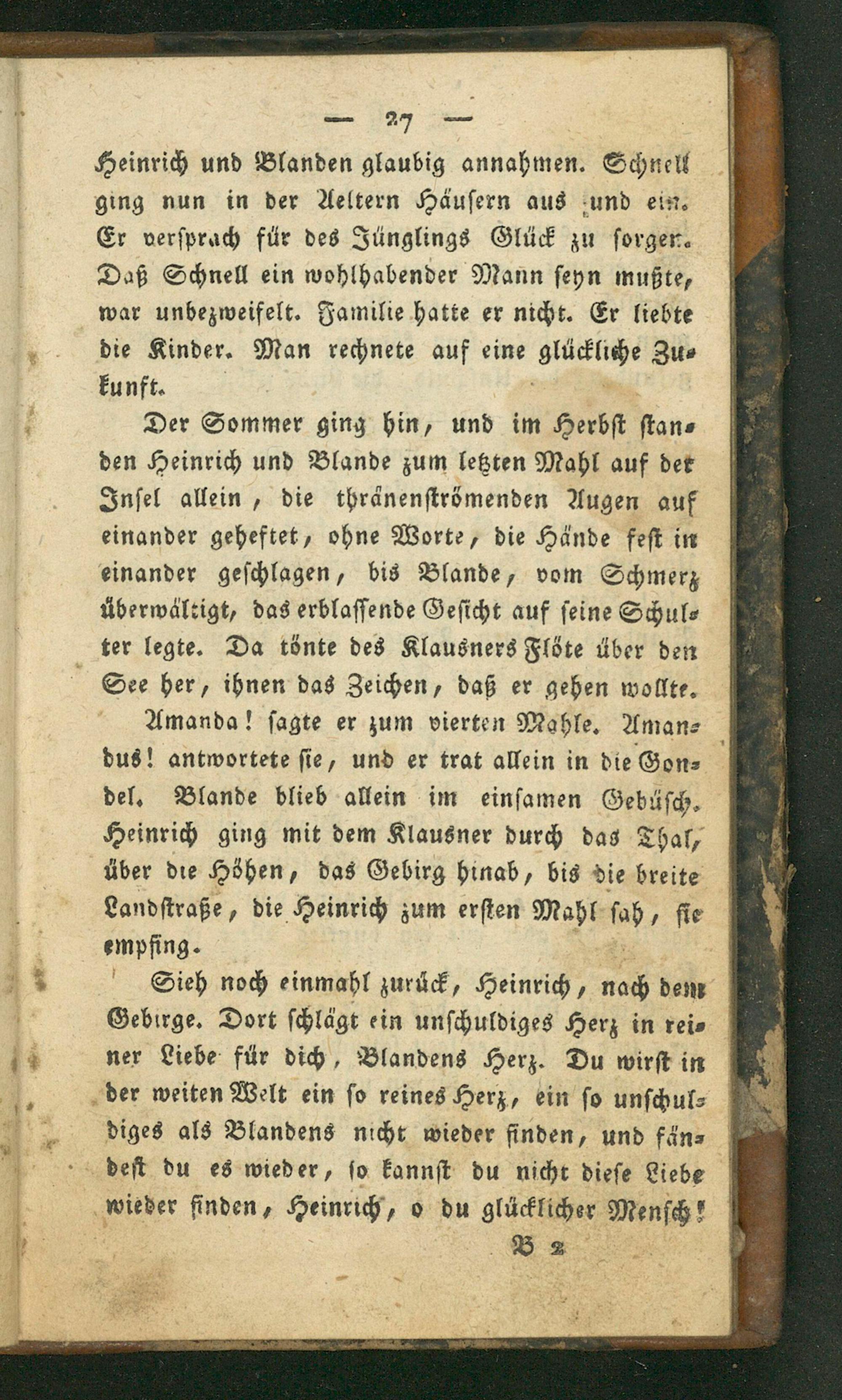 — 27 —

Heinrich und Blanden glaubig annahmen. Schnell ging nun in der Aeltern Häusern aus und ein. Er versprach für des Jünglings Glück zu sorgen. Daß Schnell ein wohlhabender Mann seyn mußte, war unbezweifelt. Familie hatte er nicht. Er liebte die Kinder. Man rechnete auf eine glückliche Zukunft.

Der Sommer ging hin, und im Herbst standen Heinrich und Blande zum letzten Mahl auf der Insel allein, die thränenströmenden Augen auf einander geheftet, ohne Worte, die Hände fest in einander geschlagen, bis Blande, vom Schmerz überwältigt, das erblassende Gesicht auf seine Schulter legte. Da tönte des Klausners Flöte über den See her, ihnen das Zeichen, daß er gehen wollte.

Amanda! sagte er zum vierten Mahle. Amandus! antwortete sie, und er trat allein in die Gondel. Blande blieb allein im einsamen Gebüsch. Heinrich ging mit dem Klausner durch das Thal, über die Höhen, das Gebirg hinab, bis die breite Landstraße, die Heinrich zum ersten Mahl sah, sie empfing.

Sieh noch einmahl zurück, Heinrich, nach dem Gebirge. Dort schlägt ein unschuldiges Herz in reiner Liebe für dich, Blandens Herz. Du wirst in der weiten Welt ein so reines Herz, ein so unschuldiges als Blandens nicht wieder finden, und fändest du es wieder, so kannst du nicht diese Liebe wieder finden, Heinrich, o du glücklicher Mensch!

B 2